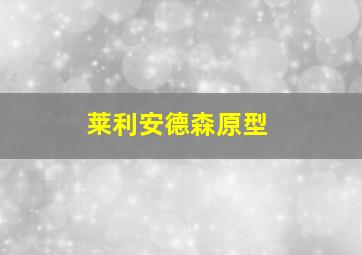 莱利安德森原型